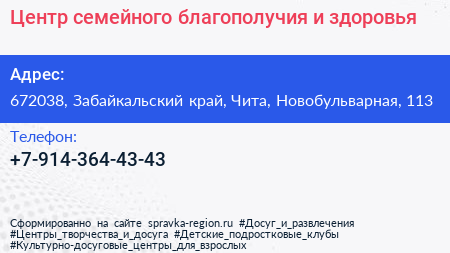 Центр семейного благополучия и здоровья

Адрес:
672038, Забайкальский край, Чита, Новобульварная, 113

Телефон:
+7-914-364-43-43

Сформированно на сайте spravka-region.ru #Досуг_и_развлечения #Центры_творчества_и_досуга #Детские_подростковые_клубы #Культурно-досуговые_центры_для_взрослых